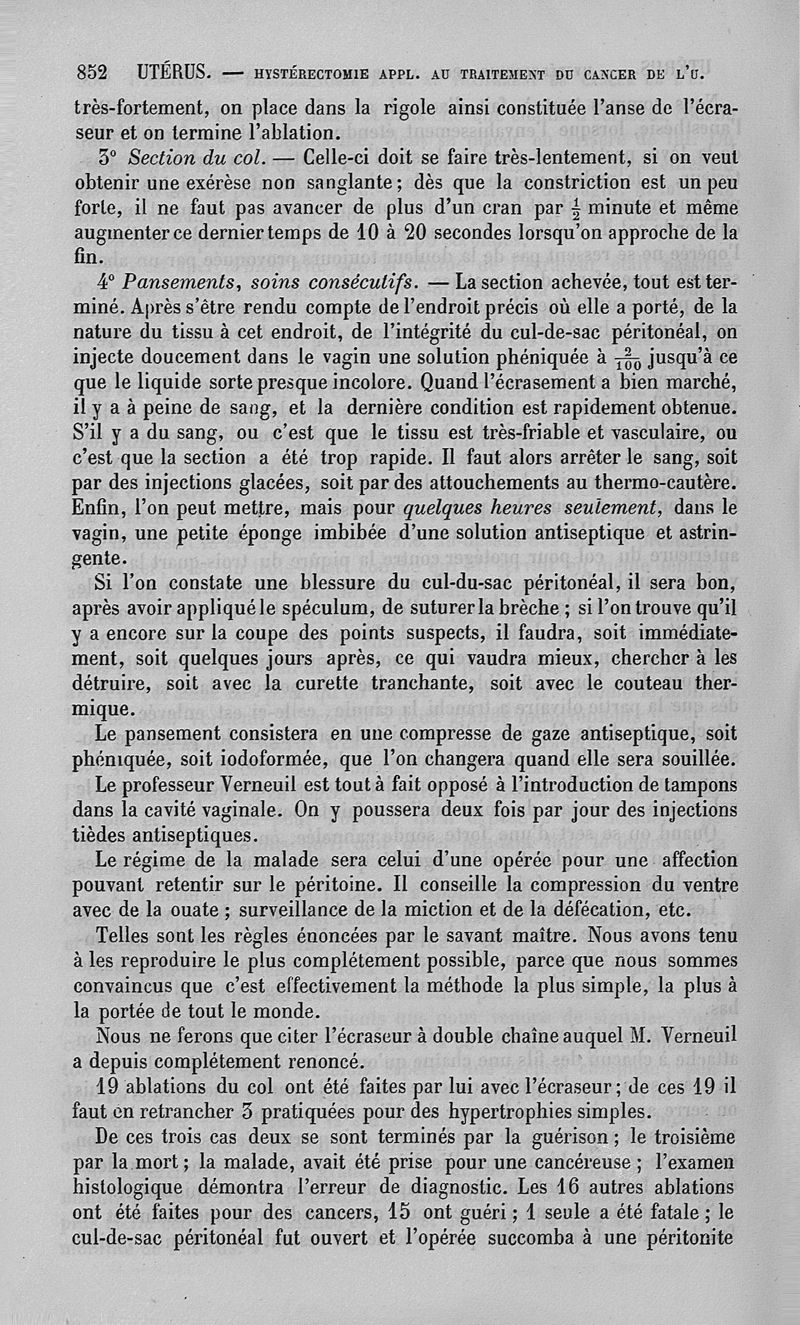 852 UTÉRUS. — HYSTÉRECTOMIE APPL. AU TRAITEMENT DU CANCER DE L'U.

très-fortement, on place dans la rigole ainsi constituée l'anse de l'écraseur et on termine l'ablation.

3° Section du col. — Celle-ci doit se faire très-lentement, si on veut obtenir une exérèse non sanglante ; dès que la constriction est un peu forte, il ne faut pas avancer de plus d'un cran par $\frac{1}{2}$ minute et même augmenter ce dernier temps de 10 à 20 secondes lorsqu'on approche de la fin.

4° Pansements, soins consécutifs. — La section achevée, tout est terminé. Après s'être rendu compte de l'endroit précis où elle a porté, de la nature du tissu à cet endroit, de l'intégrité du cul-de-sac péritonéal, on injecte doucement dans le vagin une solution phéniquée à $\frac{2}{100}$ jusqu'à ce que le liquide sorte presque incolore. Quand l'écrasement a bien marché, il y a à peine de sang, et la dernière condition est rapidement obtenue. S'il y a du sang, ou c'est que le tissu est très-friable et vasculaire, ou c'est que la section a été trop rapide. Il faut alors arrêter le sang, soit par des injections glacées, soit par des attouchements au thermo-cautère. Enfin, l'on peut mettre, mais pour quelques heures seulement, dans le vagin, une petite éponge imbibée d'une solution antiseptique et astringente.

Si l'on constate une blessure du cul-du-sac péritonéal, il sera bon, après avoir appliqué le spéculum, de suturer la brèche ; si l'on trouve qu'il y a encore sur la coupe des points suspects, il faudra, soit immédiatement, soit quelques jours après, ce qui vaudra mieux, chercher à les détruire, soit avec la curette tranchante, soit avec le couteau thermique.

Le pansement consistera en une compresse de gaze antiseptique, soit phéniquée, soit iodoformée, que l'on changera quand elle sera souillée.

Le professeur Verneuil est tout à fait opposé à l'introduction de tampons dans la cavité vaginale. On y poussera deux fois par jour des injections tièdes antiseptiques.

Le régime de la malade sera celui d'une opérée pour une affection pouvant retentir sur le péritoine. Il conseille la compression du ventre avec de la ouate ; surveillance de la miction et de la défécation, etc.

Telles sont les règles énoncées par le savant maître. Nous avons tenu à les reproduire le plus complétement possible, parce que nous sommes convaincus que c'est effectivement la méthode la plus simple, la plus à la portée de tout le monde.

Nous ne ferons que citer l'écraseur à double chaîne auquel M. Verneuil a depuis complétement renoncé.

19 ablations du col ont été faites par lui avec l'écraseur ; de ces 19 il faut en retrancher 3 pratiquées pour des hypertrophies simples.

De ces trois cas deux se sont terminés par la guérison ; le troisième par la mort ; la malade, avait été prise pour une cancéreuse ; l'examen histologique démontra l'erreur de diagnostic. Les 16 autres ablations ont été faites pour des cancers, 15 ont guéri ; 1 seule a été fatale ; le cul-de-sac péritonéal fut ouvert et l'opérée succomba à une péritonite